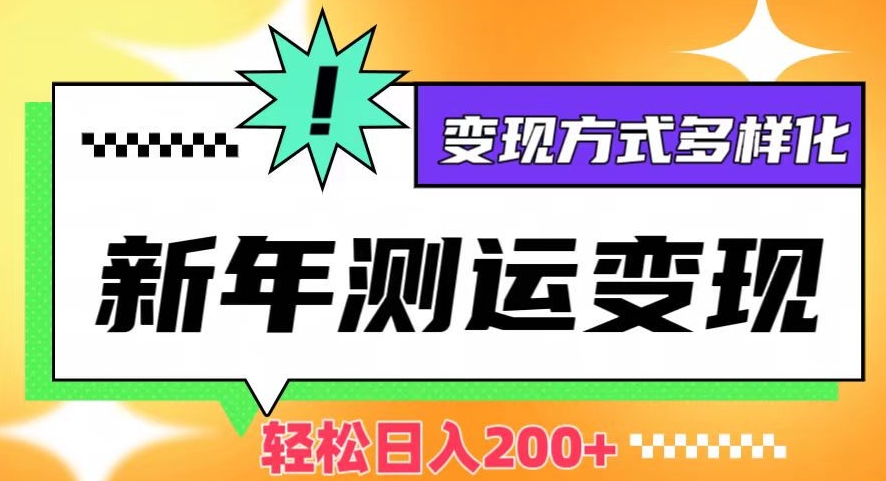 !

变现方式多样化

新年测运变现

轻松日入200+